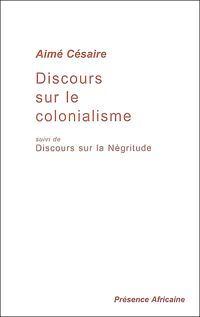 Aimé Césaire

Discours sur le colonialisme

suivi de
Discours sur la Négritude

Présence Africaine